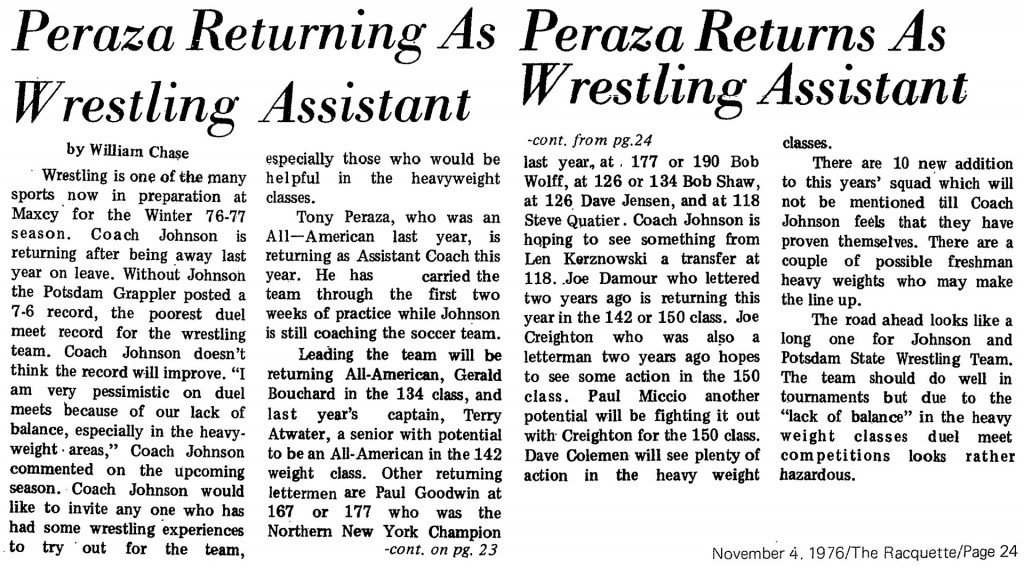 Peraza Returning As Wrestling Assistant

by William Chase

Wrestling is one of the many sports now in preparation at Maxcy for the Winter 76-77 season. Coach Johnson is returning after being away last year on leave. Without Johnson the Potsdam Grappler posted a 7-6 record, the poorest duel meet record for the wrestling team. Coach Johnson doesn't think the record will improve. "I am very pessimistic on duel meets because of our lack of balance, especially in the heavyweight areas," Coach Johnson commented on the upcoming season. Coach Johnson would like to invite any one who has had some wrestling experiences to try out for the team, especially those who would be helpful in the heavyweight classes.

Tony Peraza, who was an All—American last year, is returning as Assistant Coach this year. He has carried the team through the first two weeks of practice while Johnson is still coaching the soccer team.

Leading the team will be returning All-American, Gerald Bouchard in the 134 class, and last year's captain, Terry Atwater, a senior with potential to be an All-American in the 142 weight class. Other returning lettermen are Paul Goodwin at 167 or 177 who was the Northern New York Champion

-cont. on pg. 23

Peraza Returns As Wrestling Assistant

-cont. from pg.24

last year, at 177 or 190 Bob Wolff, at 126 or 134 Bob Shaw, at 126 Dave Jensen, and at 118 Steve Quatier. Coach Johnson is hoping to see something from Len Kerznowski a transfer at 118. Joe Damour who lettered two years ago is returning this year in the 142 or 150 class. Joe Creighton who was also a letterman two years ago hopes to see some action in the 150 class. Paul Miccio another potential will be fighting it out with Creighton for the 150 class. Dave Colemen will see plenty of action in the heavy weight classes.

There are 10 new addition to this years' squad which will not be mentioned till Coach Johnson feels that they have proven themselves. There are a couple of possible freshman heavy weights who may make the line up.

The road ahead looks like a long one for Johnson and Potsdam State Wrestling Team. The team should do well in tournaments but due to the "lack of balance" in the heavy weight classes duel meet competitions looks rather hazardous.

November 4, 1976/The Racquette/Page 24